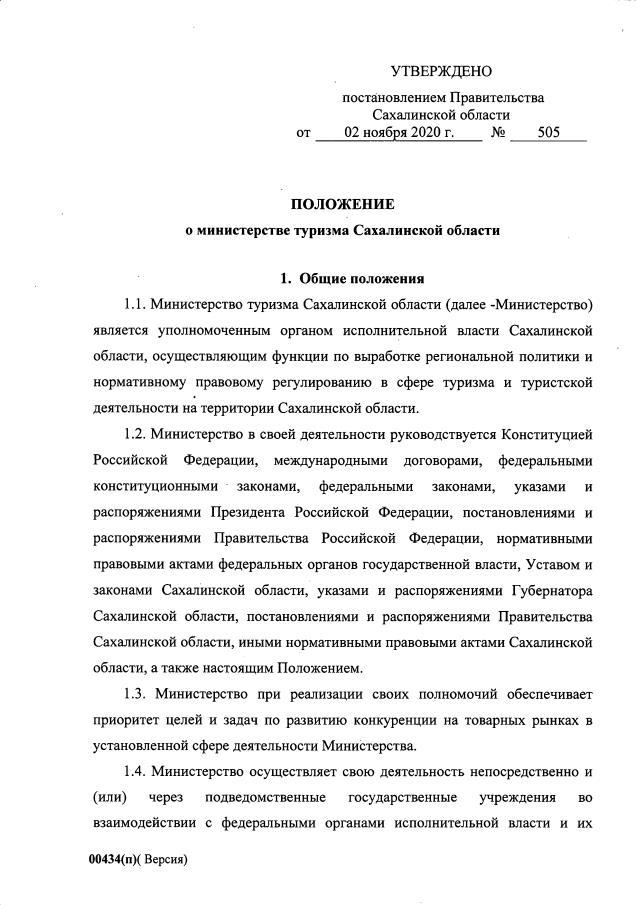 УТВЕРЖДЕНО

постановлением Правительства Сахалинской области
от 02 ноября 2020 г. № 505

ПОЛОЖЕНИЕ
о министерстве туризма Сахалинской области

1. Общие положения

1.1. Министерство туризма Сахалинской области (далее -Министерство) является уполномоченным органом исполнительной власти Сахалинской области, осуществляющим функции по выработке региональной политики и нормативному правовому регулированию в сфере туризма и туристской деятельности на территории Сахалинской области.

1.2. Министерство в своей деятельности руководствуется Конституцией Российской Федерации, международными договорами, федеральными конституционными законами, федеральными законами, указами и распоряжениями Президента Российской Федерации, постановлениями и распоряжениями Правительства Российской Федерации, нормативными правовыми актами федеральных органов государственной власти, Уставом и законами Сахалинской области, указами и распоряжениями Губернатора Сахалинской области, постановлениями и распоряжениями Правительства Сахалинской области, иными нормативными правовыми актами Сахалинской области, а также настоящим Положением.

1.3. Министерство при реализации своих полномочий обеспечивает приоритет целей и задач по развитию конкуренции на товарных рынках в установленной сфере деятельности Министерства.

1.4. Министерство осуществляет свою деятельность непосредственно и (или) через подведомственные государственные учреждения во взаимодействии с федеральными органами исполнительной власти и их

00434(п)( Версия)